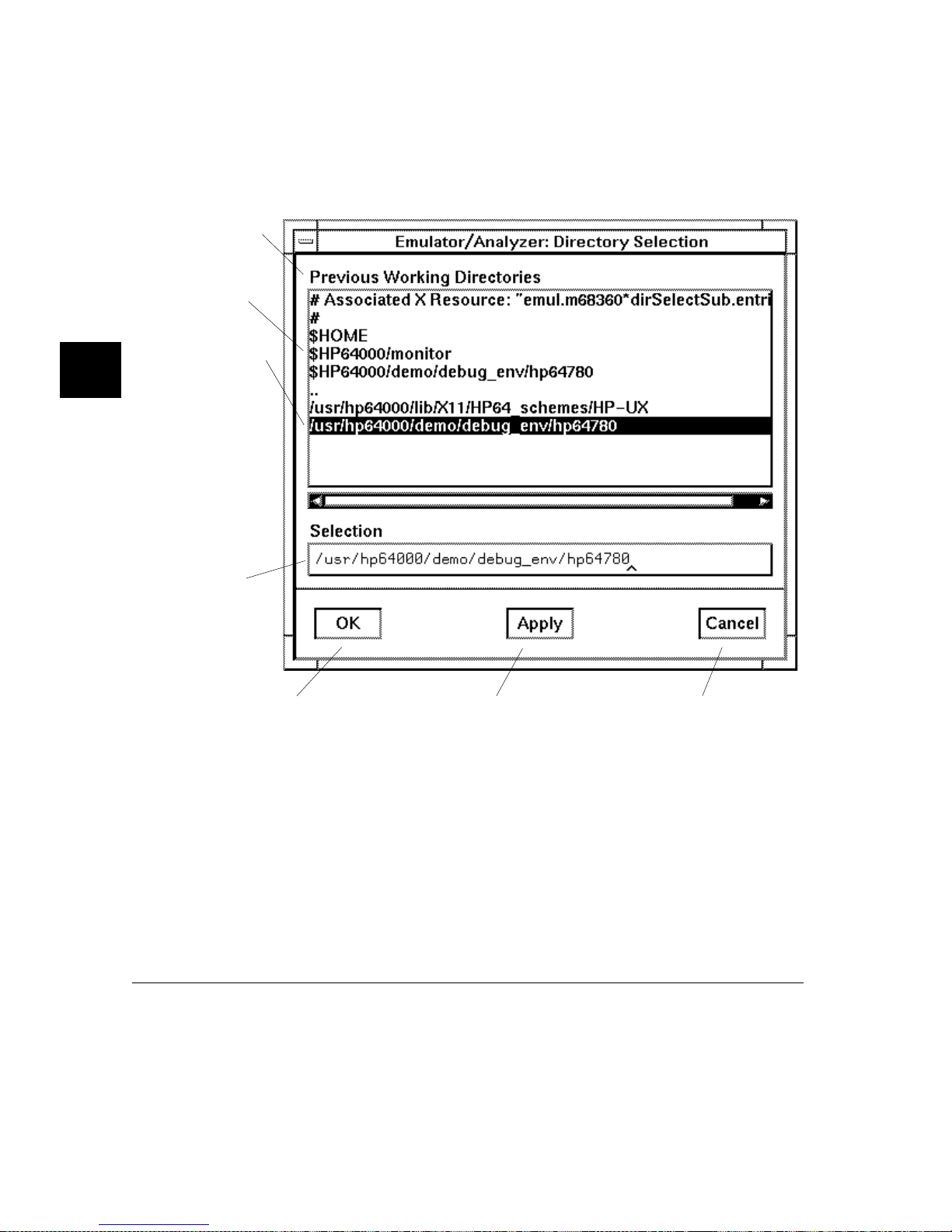 Emulator/Analyzer: Directory Selection

Previous Working Directories

# Associated X Resource: "emul.m68360*dirSelectSub.entri
#
$HOME
$HP64000/monitor
$HP64000/demo/debug_env/hp64780
..
/usr/hp64000/lib/X11/HP64_schemes/HP-UX
/usr/hp64000/demo/debug_env/hp64780

Selection

/usr/hp64000/demo/debug_env/hp64780

OK

Apply

Cancel